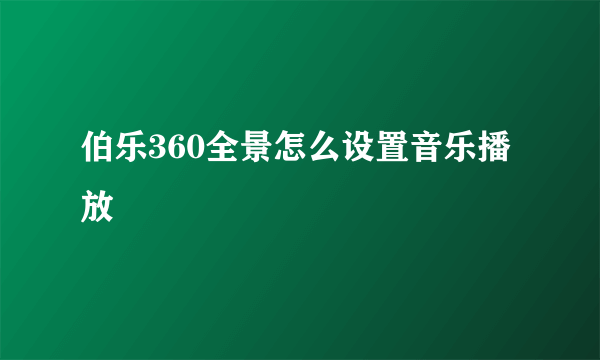 伯乐360全景怎么设置音乐播放